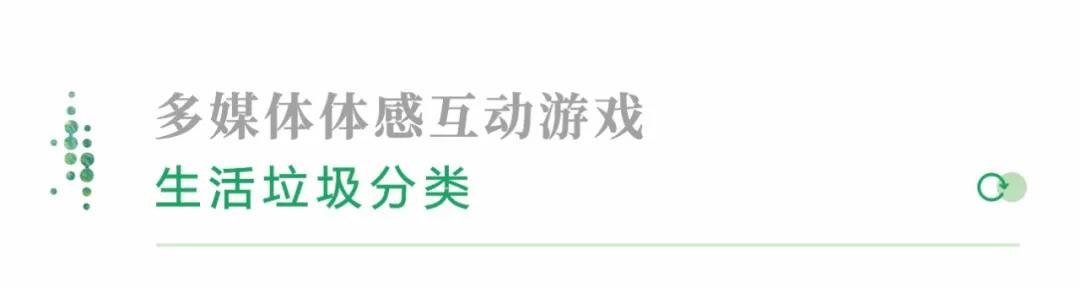 多媒体体感互动游戏
生活垃圾分类